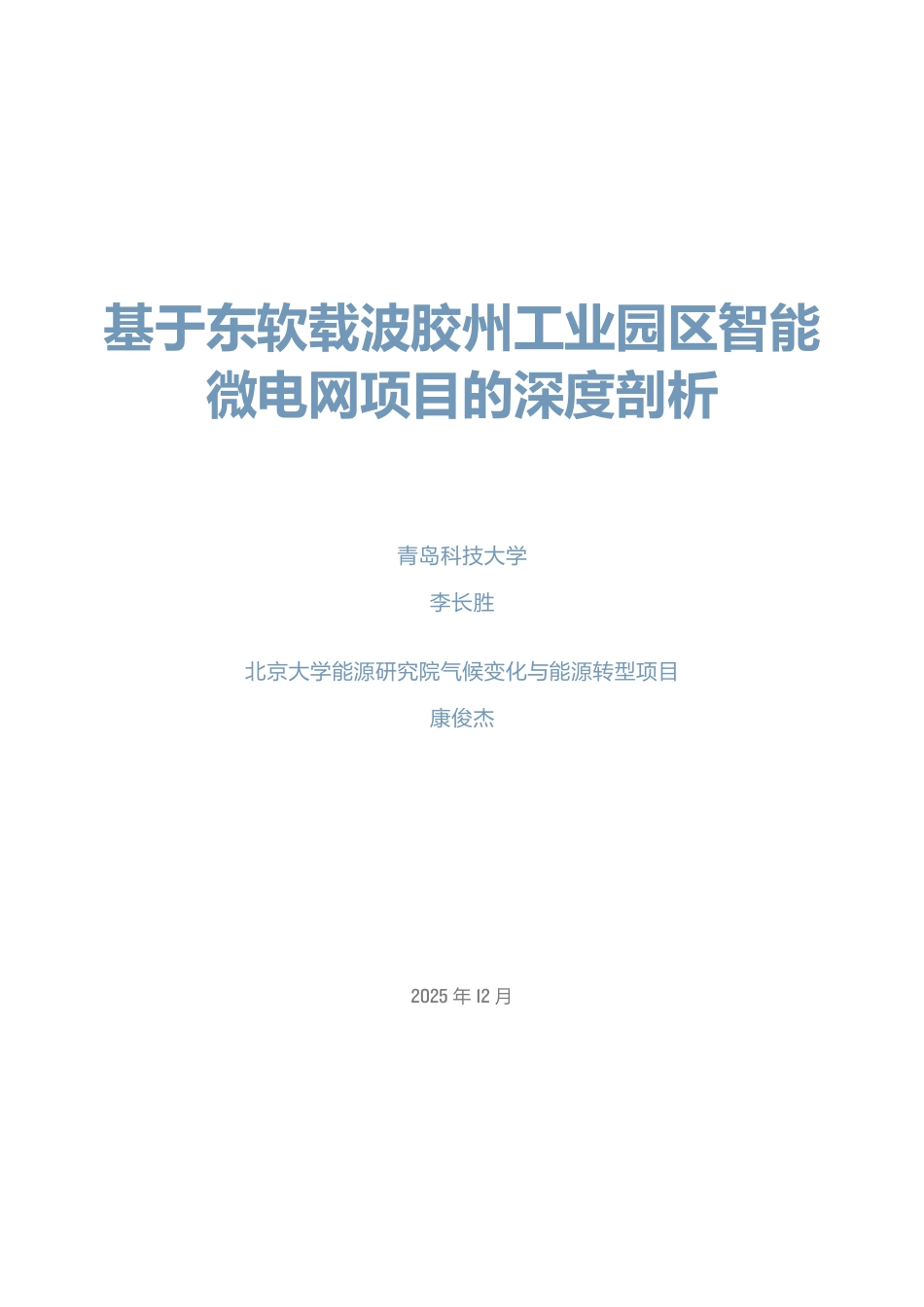 基于东软载波胶州工业园区智能微电网项目的深度剖析

青岛科技大学

李长胜

北京大学能源研究院气候变化与能源转型项目

康俊杰

2025 年 12 月